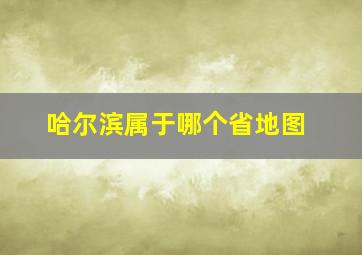 哈尔滨属于哪个省地图